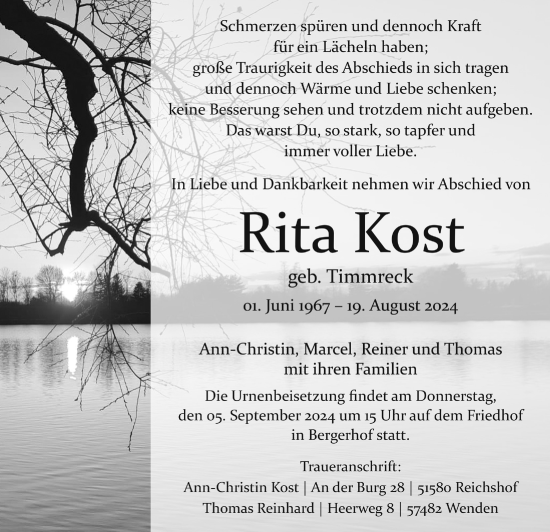 Schmerzen spüren und dennoch Kraft
für ein Lächeln haben;
große Traurigkeit des Abschieds in sich tragen
und dennoch Wärme und Liebe schenken;
keine Besserung sehen und trotzdem nicht aufgeben.
Das warst Du, so stark, so tapfer und
immer voller Liebe.

In Liebe und Dankbarkeit nehmen wir Abschied von

Rita Kost

geb. Timmreck

01. Juni 1967 – 19. August 2024

Ann-Christin, Marcel, Reiner und Thomas
mit ihren Familien

Die Urnenbeisetzung findet am Donnerstag,
den 05. September 2024 um 15 Uhr auf dem Friedhof
in Bergerhof statt.

Traueranschrift:
Ann-Christin Kost | An der Burg 28 | 51580 Reichshof
Thomas Reinhard | Heerweg 8 | 57482 Wenden